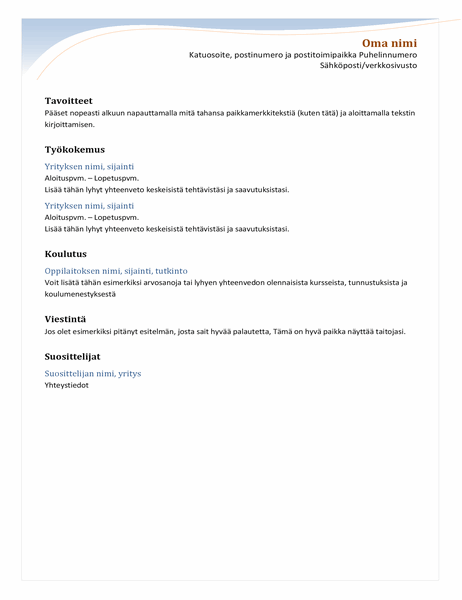 Oma nimi
Katuosoite, postinumero ja postitoimipaikka Puhelinnumero
Sähköposti/verkkosivusto

Tavoitteet
Pääset nopeasti alkuun napauttamalla mitä tahansa paikkamerkkitekstiä (kuten tätä) ja aloittamalla tekstin kirjoittamisen.

Työkokemus
Yrityksen nimi, sijainti
Aloituspvm. – Lopetuspvm.
Lisää tähän lyhyt yhteenveto keskeisistä tehtävistäsi ja saavutuksistasi.

Yrityksen nimi, sijainti
Aloituspvm. – Lopetuspvm.
Lisää tähän lyhyt yhteenveto keskeisistä tehtävistäsi ja saavutuksistasi.

Koulutus
Oppilaitoksen nimi, sijainti, tutkinto
Voit lisätä tähän esimerkiksi arvosanoja tai lyhyen yhteenvedon olennaisista kursseista, tunnustuksista ja koulumenestyksestä

Viestintä
Jos olet esimerkiksi pitänyt esitelmän, josta sait hyvää palautetta, Tämä on hyvä paikka näyttää taitojasi.

Suosittelijat
Suosittelijan nimi, yritys
Yhteystiedot